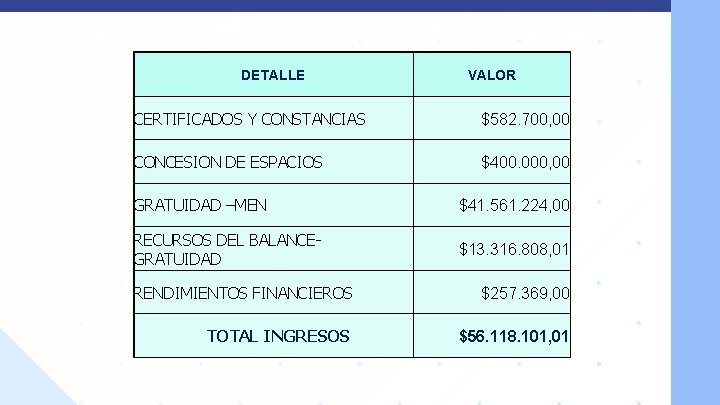 | DETALLE | VALOR |
|---|---|
| CERTIFICADOS Y CONSTANCIAS | $582.700,00 |
| CONCESION DE ESPACIOS | $400.000,00 |
| GRATUIDAD –MEN | $41.561.224,00 |
| RECURSOS DEL BALANCE-GRATUIDAD | $13.316.808,01 |
| RENDIMIENTOS FINANCIEROS | $257.369,00 |
| TOTAL INGRESOS | $56.118.101,01 |